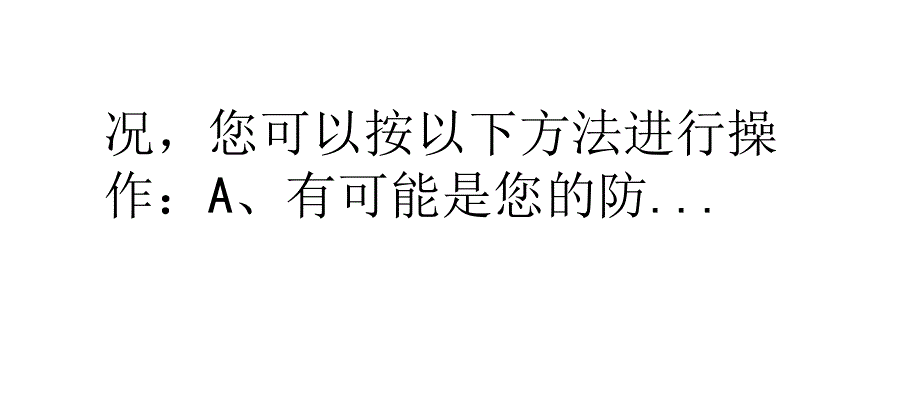 况，您可以按以下方法进行操作：A、有可能是您的防...